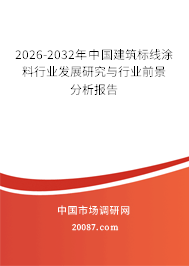 2026-2032年中国建筑标线涂料行业发展研究与行业前景分析报告

中国市场调研网

20087.com